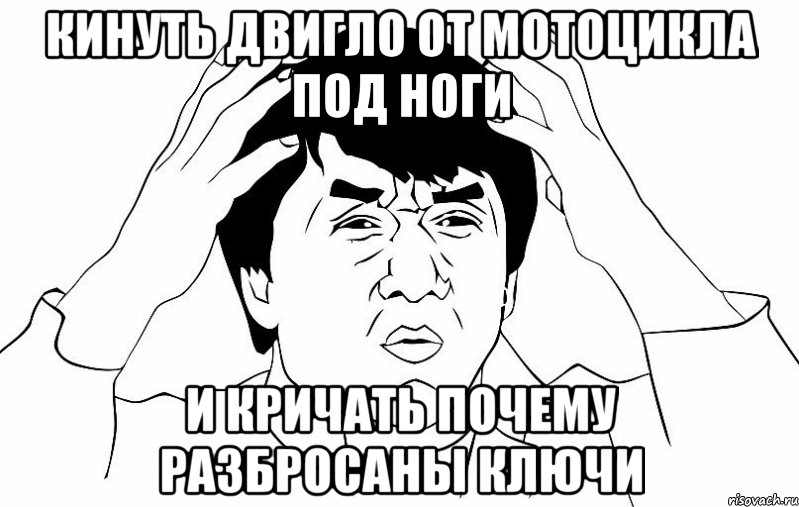 КИНУТЬ ДВИГЛО ОТ МОТОЦИКЛА ПОД НОГИ

И КРИЧАТЬ ПОЧЕМУ РАЗБРОСАНЫ КЛЮЧИ

risovach.ru